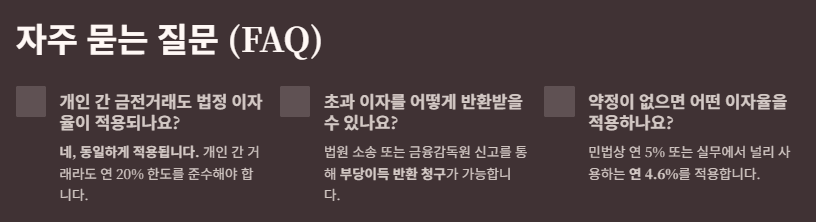 자주 묻는 질문 (FAQ)

개인 간 금전거래도 법정 이자율이 적용되나요?

네, 동일하게 적용됩니다. 개인 간 거래라도 연 20% 한도를 준수해야 합니다.

초과 이자를 어떻게 반환받을 수 있나요?

법원 소송 또는 금융감독원 신고를 통해 부당이득 반환 청구가 가능합니다.

약정이 없으면 어떤 이자율을 적용하나요?

민법상 연 5% 또는 실무에서 널리 사용하는 연 4.6%를 적용합니다.